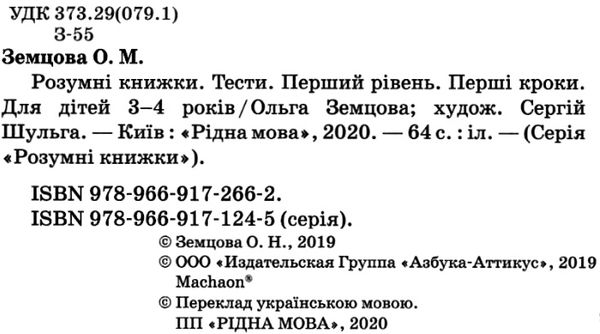 УДК 373.29(079.1)
З-55

Земцова О. М.

Розумні книжки. Тести. Перший рівень. Перші кроки. Для дітей 3–4 років / Ольга Земцова; худож. Сергій Шульга. — Київ : «Рідна мова», 2020. — 64 с. : іл. — (Серія «Розумні книжки»).

ISBN 978-966-917-266-2.
ISBN 978-966-917-124-5 (серія).

© Земцова О. Н., 2019
© ООО «Издательская Группа «Азбука-Аттикус», 2019
Machaon®
© Переклад українською мовою.
ПП «РІДНА МОВА», 2020